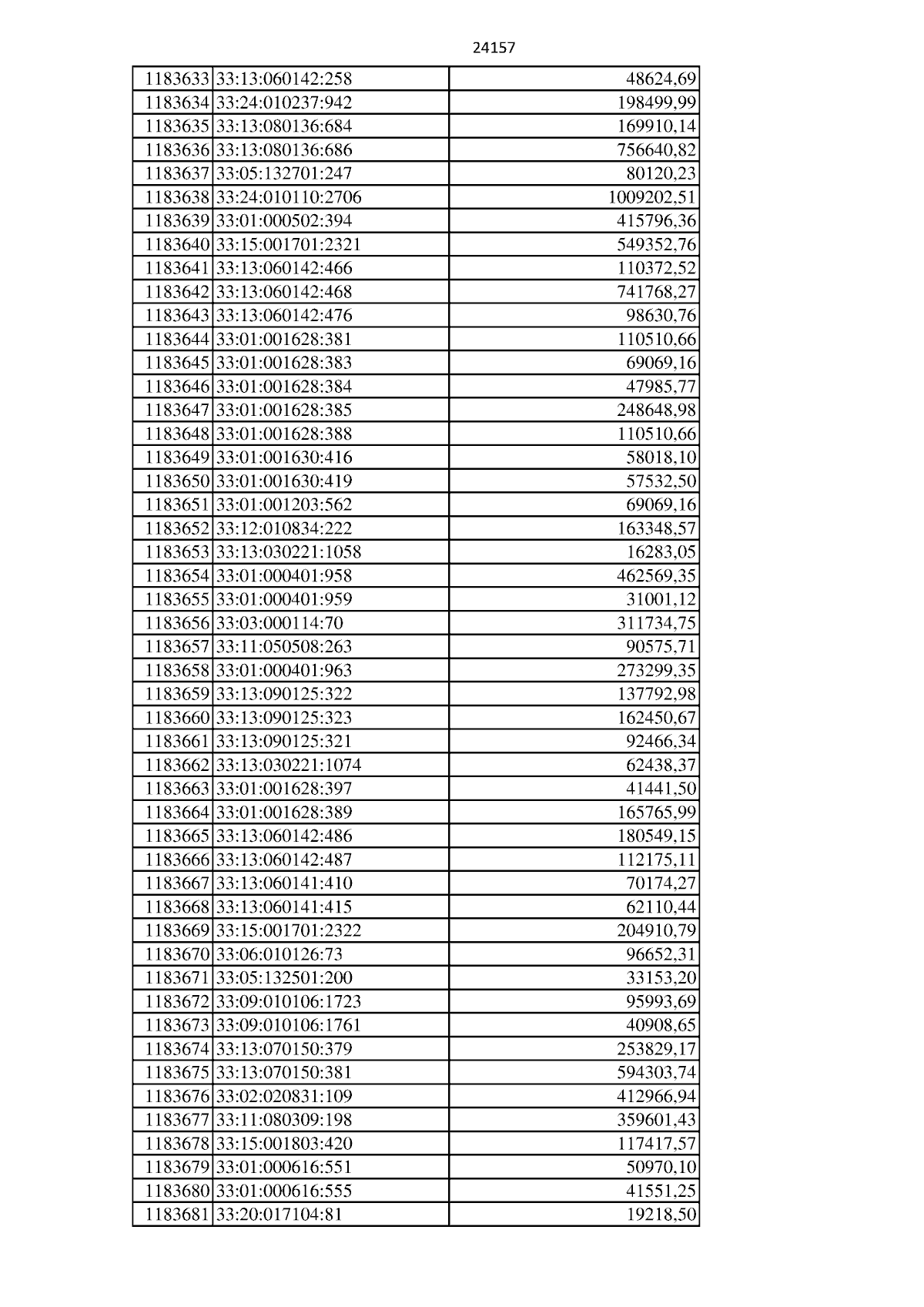 24157

| 1183633 | 33:13:060142:258 | 48624,69 |
|---|---|---|
| 1183634 | 33:24:010237:942 | 198499,99 |
| 1183635 | 33:13:080136:684 | 169910,14 |
| 1183636 | 33:13:080136:686 | 756640,82 |
| 1183637 | 33:05:132701:247 | 80120,23 |
| 1183638 | 33:24:010110:2706 | 1009202,51 |
| 1183639 | 33:01:000502:394 | 415796,36 |
| 1183640 | 33:15:001701:2321 | 549352,76 |
| 1183641 | 33:13:060142:466 | 110372,52 |
| 1183642 | 33:13:060142:468 | 741768,27 |
| 1183643 | 33:13:060142:476 | 98630,76 |
| 1183644 | 33:01:001628:381 | 110510,66 |
| 1183645 | 33:01:001628:383 | 69069,16 |
| 1183646 | 33:01:001628:384 | 47985,77 |
| 1183647 | 33:01:001628:385 | 248648,98 |
| 1183648 | 33:01:001628:388 | 110510,66 |
| 1183649 | 33:01:001630:416 | 58018,10 |
| 1183650 | 33:01:001630:419 | 57532,50 |
| 1183651 | 33:01:001203:562 | 69069,16 |
| 1183652 | 33:12:010834:222 | 163348,57 |
| 1183653 | 33:13:030221:1058 | 16283,05 |
| 1183654 | 33:01:000401:958 | 462569,35 |
| 1183655 | 33:01:000401:959 | 31001,12 |
| 1183656 | 33:03:000114:70 | 311734,75 |
| 1183657 | 33:11:050508:263 | 90575,71 |
| 1183658 | 33:01:000401:963 | 273299,35 |
| 1183659 | 33:13:090125:322 | 137792,98 |
| 1183660 | 33:13:090125:323 | 162450,67 |
| 1183661 | 33:13:090125:321 | 92466,34 |
| 1183662 | 33:13:030221:1074 | 62438,37 |
| 1183663 | 33:01:001628:397 | 41441,50 |
| 1183664 | 33:01:001628:389 | 165765,99 |
| 1183665 | 33:13:060142:486 | 180549,15 |
| 1183666 | 33:13:060142:487 | 112175,11 |
| 1183667 | 33:13:060141:410 | 70174,27 |
| 1183668 | 33:13:060141:415 | 62110,44 |
| 1183669 | 33:15:001701:2322 | 204910,79 |
| 1183670 | 33:06:010126:73 | 96652,31 |
| 1183671 | 33:05:132501:200 | 33153,20 |
| 1183672 | 33:09:010106:1723 | 95993,69 |
| 1183673 | 33:09:010106:1761 | 40908,65 |
| 1183674 | 33:13:070150:379 | 253829,17 |
| 1183675 | 33:13:070150:381 | 594303,74 |
| 1183676 | 33:02:020831:109 | 412966,94 |
| 1183677 | 33:11:080309:198 | 359601,43 |
| 1183678 | 33:15:001803:420 | 117417,57 |
| 1183679 | 33:01:000616:551 | 50970,10 |
| 1183680 | 33:01:000616:555 | 41551,25 |
| 1183681 | 33:20:017104:81 | 19218,50 |